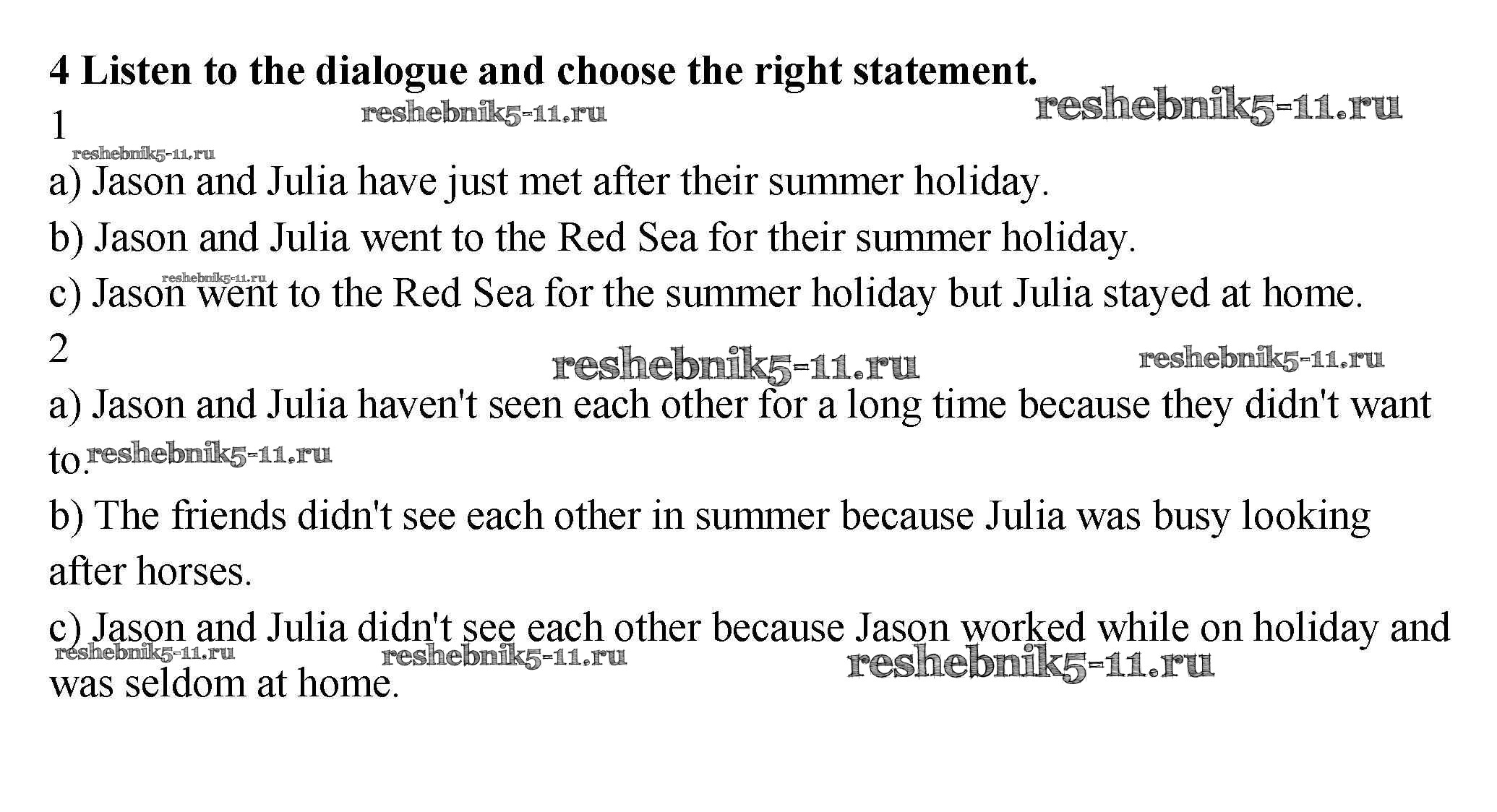 4 Listen to the dialogue and choose the right statement.

1

a) Jason and Julia have just met after their summer holiday.

b) Jason and Julia went to the Red Sea for their summer holiday.

c) Jason went to the Red Sea for the summer holiday but Julia stayed at home.

2

a) Jason and Julia haven't seen each other for a long time because they didn't want to.

b) The friends didn't see each other in summer because Julia was busy looking after horses.

c) Jason and Julia didn't see each other because Jason worked while on holiday and was seldom at home.

reshebnik5-11.ru